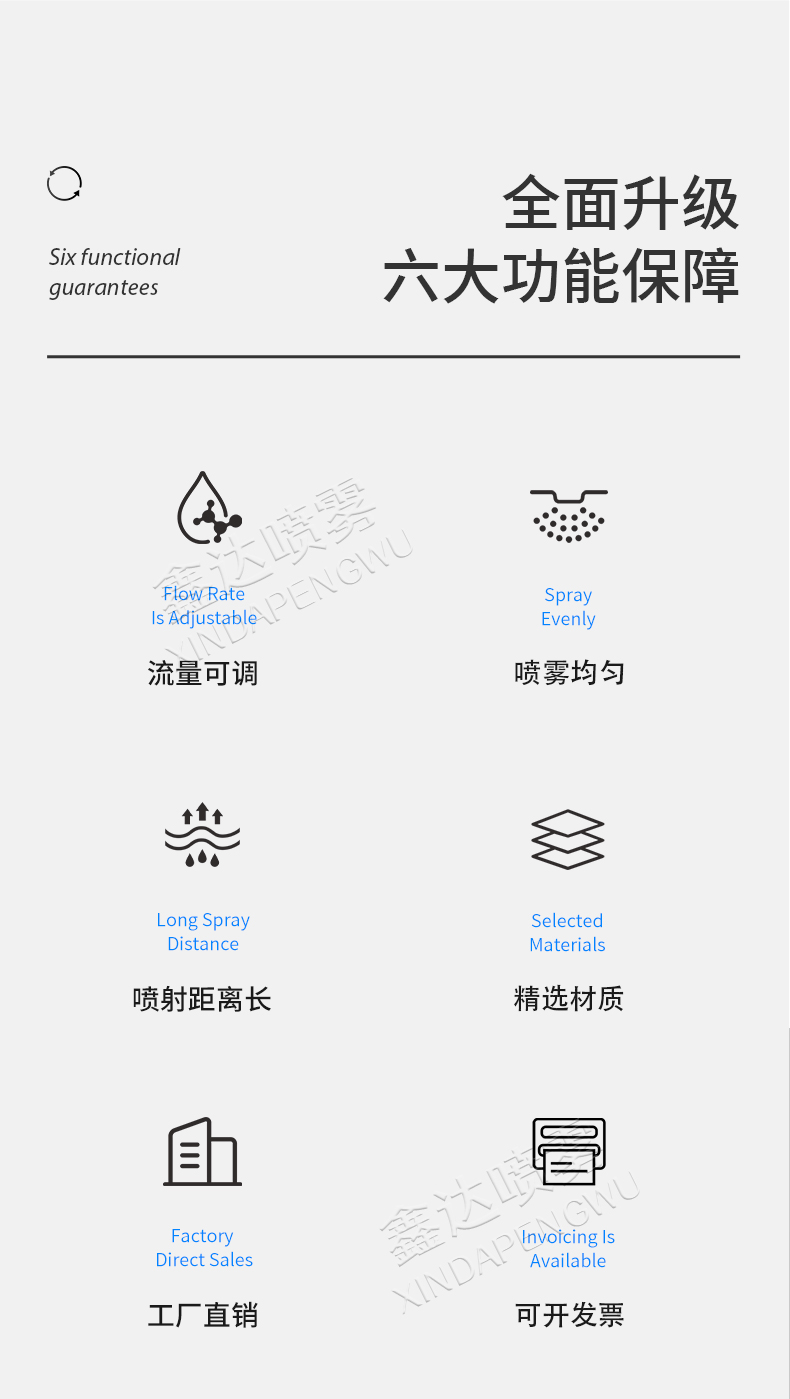 Six functional guarantees

全面升级
六大功能保障

Flow Rate
Is Adjustable
流量可调

Spray
Evenly
喷雾均匀

Long Spray
Distance
喷射距离长

Selected
Materials
精选材质

Factory
Direct Sales
工厂直销

Invoicing Is
Available
可开发票

鑫达喷雾
XINDAPENGWU